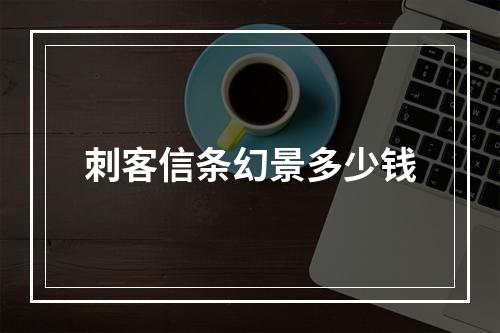 刺客信条幻景多少钱